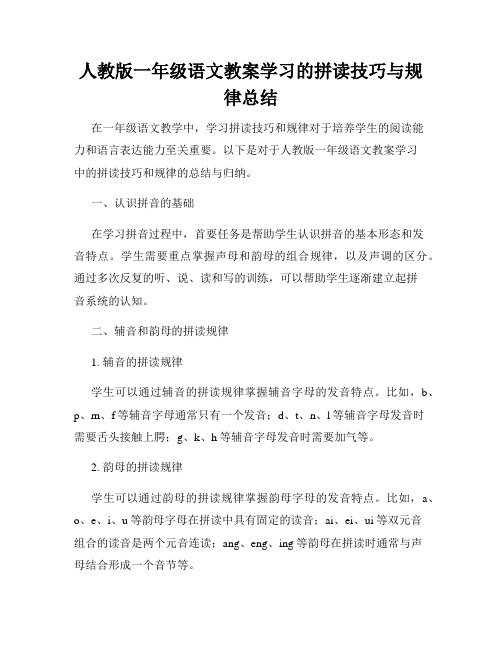 人教版一年级语文教案学习的拼读技巧与规律总结

在一年级语文教学中，学习拼读技巧和规律对于培养学生的阅读能力和语言表达能力至关重要。以下是对于人教版一年级语文教案学习中的拼读技巧和规律的总结与归纳。

一、认识拼音的基础

在学习拼音过程中，首要任务是帮助学生认识拼音的基本形态和发音特点。学生需要重点掌握声母和韵母的组合规律，以及声调的区分。通过多次反复的听、说、读和写的训练，可以帮助学生逐渐建立起拼音系统的认知。

二、辅音和韵母的拼读规律

1. 辅音的拼读规律

学生可以通过辅音的拼读规律掌握辅音字母的发音特点。比如，b、p、m、f 等辅音字母通常只有一个发音；d、t、n、l 等辅音字母发音时需要舌头接触上腭；g、k、h 等辅音字母发音时需要加气等。

2. 韵母的拼读规律

学生可以通过韵母的拼读规律掌握韵母字母的发音特点。比如，a、o、e、i、u 等韵母字母在拼读中具有固定的读音；ai、ei、ui 等双元音组合的读音是两个元音连读；ang、eng、ing 等韵母在拼读时通常与声母结合形成一个音节等。